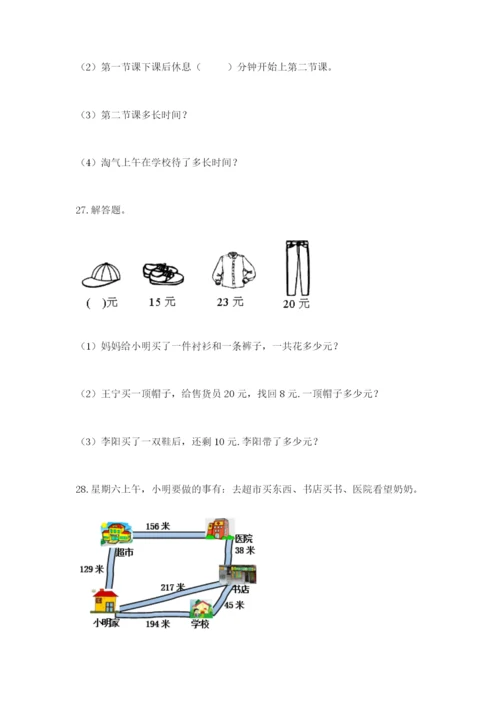 （2）第一节课下课后休息（　　）分钟开始上第二节课。

（3）第二节课多长时间？

（4）淘气上午在学校待了多长时间？

27. 解答题。

(　)元　15 元　23 元　20 元

（1）妈妈给小明买了一件衬衫和一条裤子，一共花多少元？

（2）王宁买一顶帽子，给售货员 20 元，找回 8 元. 一顶帽子多少元？

（3）李阳买了一双鞋后，还剩 10 元. 李阳带了多少元？

28. 星期六上午，小明要做的事有：去超市买东西、书店买书、医院看望奶奶。

156 米
医院
38 米
超市
129 米
217 米
书店
45 米
小明家
194 米
学校